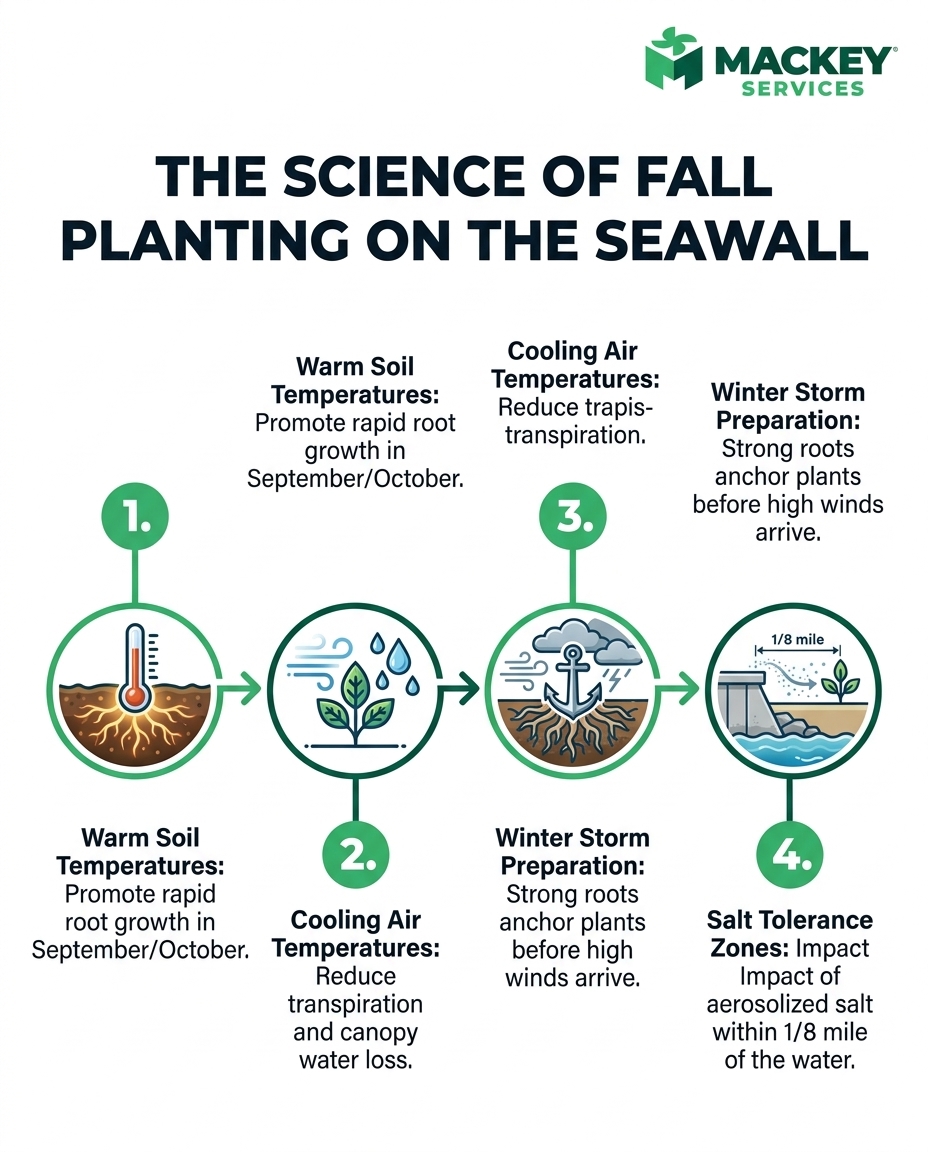 MACKEY®
SERVICES

THE SCIENCE OF FALL PLANTING ON THE SEAWALL

Warm Soil Temperatures: Promote rapid root growth in September/October.

Cooling Air Temperatures: Reduce trapis-transpiration.

Winter Storm Preparation: Strong roots anchor plants before high winds arrive.

1.

3.

1/8 mile

Warm Soil Temperatures: Promote rapid root growth in September/October.

2.

Cooling Air Temperatures: Reduce transpiration and canopy water loss.

Winter Storm Preparation: Strong roots anchor plants before high winds arrive.

4.

Salt Tolerance Zones: Impact Impact of aerosolized salt within 1/8 mile of the water.